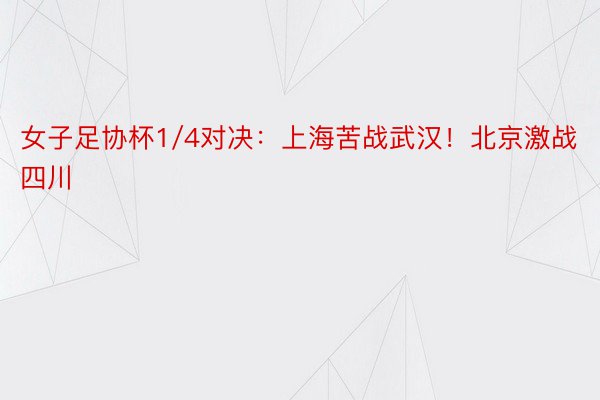 女子足协杯1/4对决：上海苦战武汉！北京激战四川